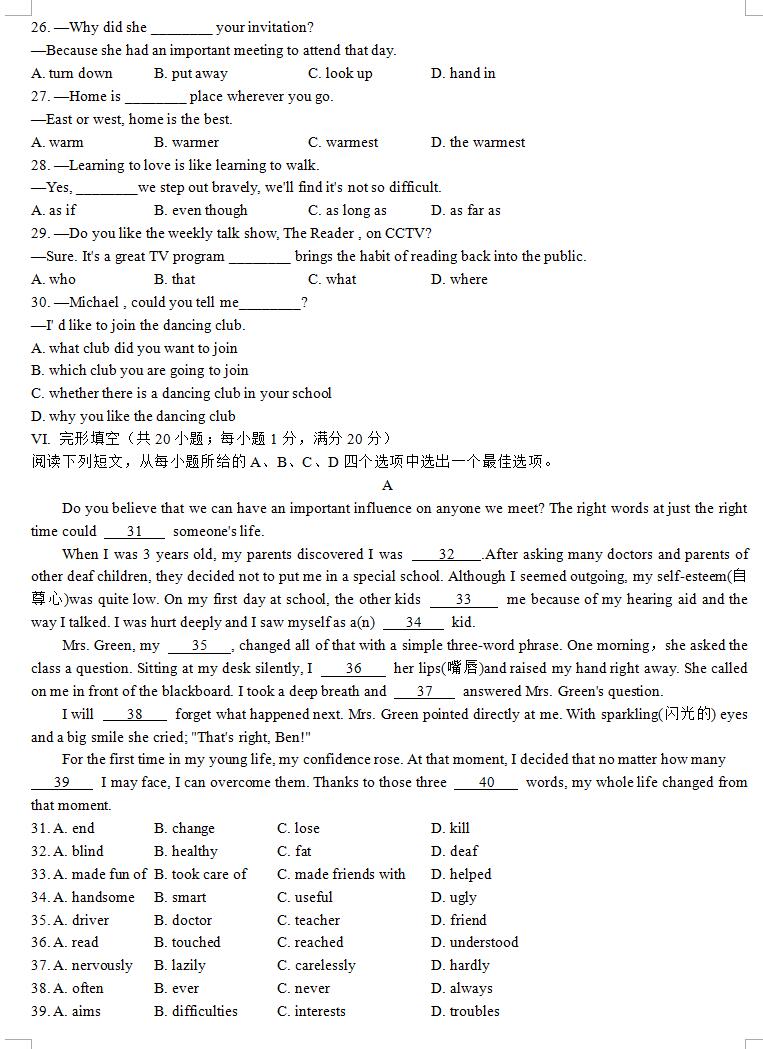 26. —Why did she ________ your invitation?
—Because she had an important meeting to attend that day.
A. turn down B. put away C. look up D. hand in
27. —Home is ________ place wherever you go.
—East or west, home is the best.
A. warm B. warmer C. warmest D. the warmest
28. —Learning to love is like learning to walk.
—Yes, ________we step out bravely, we'll find it's not so difficult.
A. as if B. even though C. as long as D. as far as
29. —Do you like the weekly talk show, The Reader , on CCTV?
—Sure. It's a great TV program ________ brings the habit of reading back into the public.
A. who B. that C. what D. where
30. —Michael , could you tell me________?
—I' d like to join the dancing club.
A. what club did you want to join
B. which club you are going to join
C. whether there is a dancing club in your school
D. why you like the dancing club
VI. 完形填空（共 20 小题；每小题 1 分，满分 20 分）
阅读下列短文，从每小题所给的 A、B、C、D 四个选项中选出一个最佳选项。

A

Do you believe that we can have an important influence on anyone we meet? The right words at just the right time could __31__ someone's life.

When I was 3 years old, my parents discovered I was __32__.After asking many doctors and parents of other deaf children, they decided not to put me in a special school. Although I seemed outgoing, my self-esteem(自尊心)was quite low. On my first day at school, the other kids __33__ me because of my hearing aid and the way I talked. I was hurt deeply and I saw myself as a(n) __34__ kid.

Mrs. Green, my __35__, changed all of that with a simple three-word phrase. One morning，she asked the class a question. Sitting at my desk silently, I __36__ her lips(嘴唇)and raised my hand right away. She called on me in front of the blackboard. I took a deep breath and __37__ answered Mrs. Green's question.

I will __38__ forget what happened next. Mrs. Green pointed directly at me. With sparkling(闪光的) eyes and a big smile she cried; "That's right, Ben!"

For the first time in my young life, my confidence rose. At that moment, I decided that no matter how many __39__ I may face, I can overcome them. Thanks to those three __40__ words, my whole life changed from that moment.

31. A. end B. change C. lose D. kill
32. A. blind B. healthy C. fat D. deaf
33. A. made fun of B. took care of C. made friends with D. helped
34. A. handsome B. smart C. useful D. ugly
35. A. driver B. doctor C. teacher D. friend
36. A. read B. touched C. reached D. understood
37. A. nervously B. lazily C. carelessly D. hardly
38. A. often B. ever C. never D. always
39. A. aims B. difficulties C. interests D. troubles